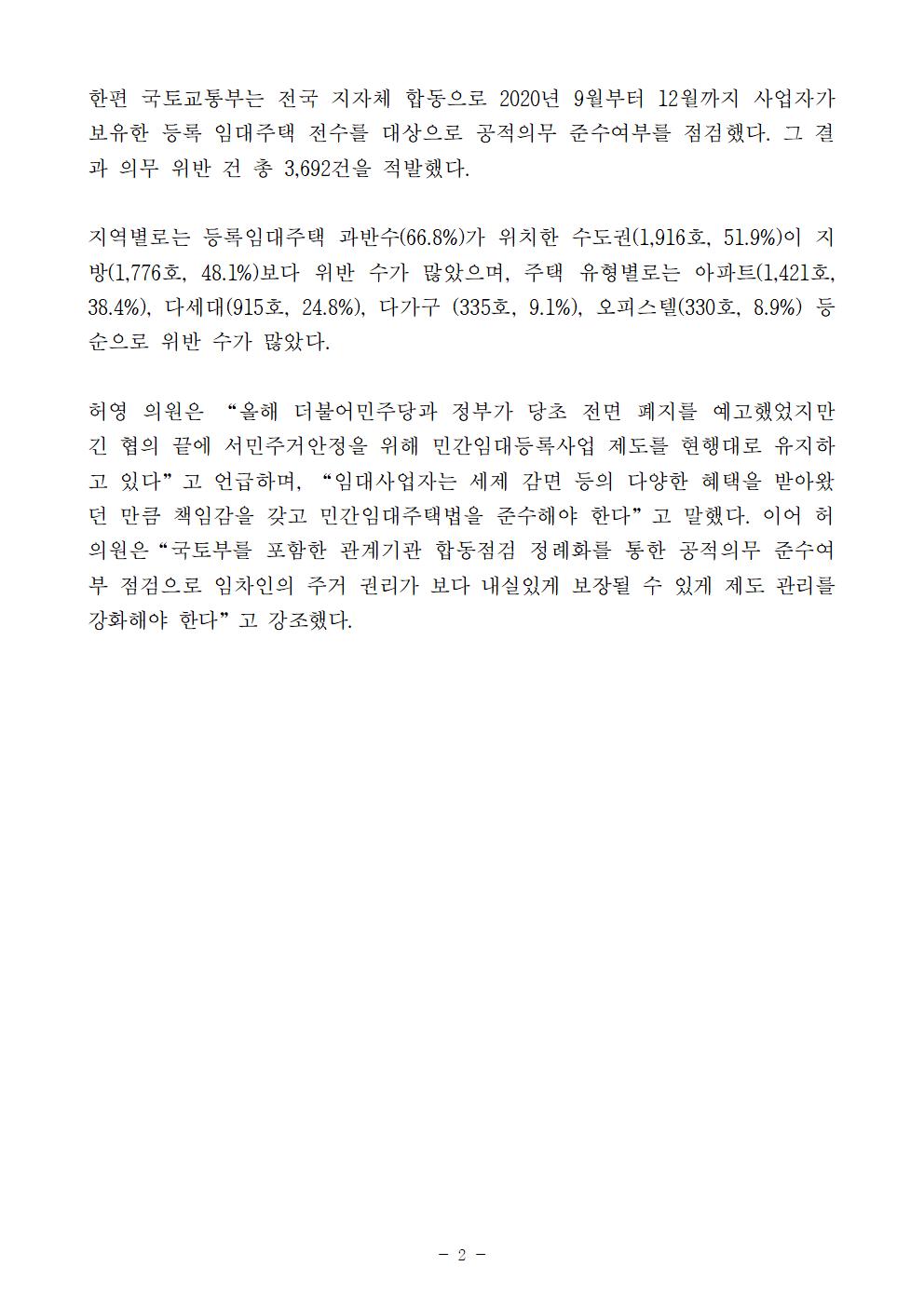 한편 국토교통부는 전국 지자체 합동으로 2020년 9월부터 12월까지 사업자가 보유한 등록 임대주택 전수를 대상으로 공적의무 준수여부를 점검했다. 그 결과 의무 위반 건 총 3,692건을 적발했다.

지역별로는 등록임대주택 과반수(66.8%)가 위치한 수도권(1,916호, 51.9%)이 지방(1,776호, 48.1%)보다 위반 수가 많았으며, 주택 유형별로는 아파트(1,421호, 38.4%), 다세대(915호, 24.8%), 다가구 (335호, 9.1%), 오피스텔(330호, 8.9%) 등 순으로 위반 수가 많았다.

허영 의원은 “올해 더불어민주당과 정부가 당초 전면 폐지를 예고했었지만 긴 협의 끝에 서민주거안정을 위해 민간임대등록사업 제도를 현행대로 유지하고 있다”고 언급하며, “임대사업자는 세제 감면 등의 다양한 혜택을 받아왔던 만큼 책임감을 갖고 민간임대주택법을 준수해야 한다”고 말했다. 이어 허 의원은“국토부를 포함한 관계기관 합동점검 정례화를 통한 공적의무 준수여부 점검으로 임차인의 주거 권리가 보다 내실있게 보장될 수 있게 제도 관리를 강화해야 한다”고 강조했다.

- 2 -